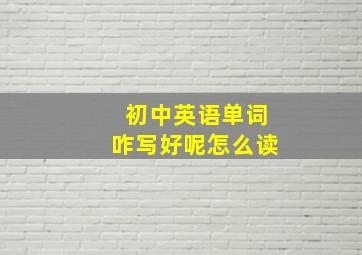 初中英语单词
咋写好呢怎么读